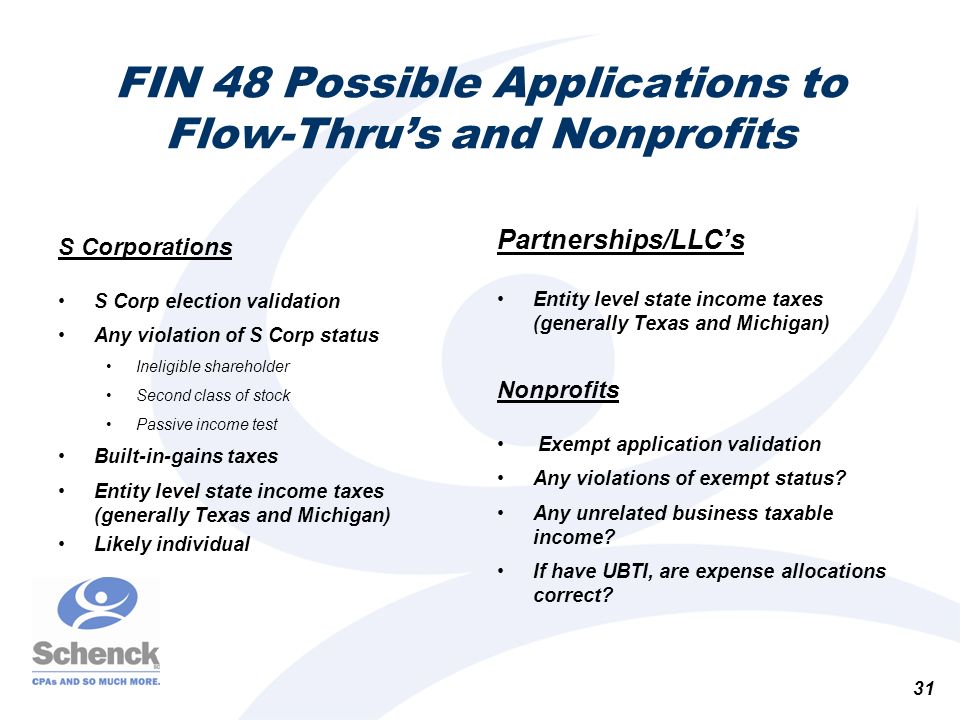 FIN 48 Possible Applications to Flow-Thru's and Nonprofits

S Corporations

• S Corp election validation
• Any violation of S Corp status
  • Ineligible shareholder
  • Second class of stock
  • Passive income test
• Built-in-gains taxes
• Entity level state income taxes (generally Texas and Michigan)
• Likely individual

Partnerships/LLC's

• Entity level state income taxes (generally Texas and Michigan)

Nonprofits

• Exempt application validation
• Any violations of exempt status?
• Any unrelated business taxable income?
• If have UBTI, are expense allocations correct?

Schenck
CPAs AND SO MUCH MORE.

31